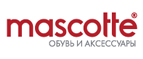 mascotte®
ОБУВЬ И АКСЕССУАРЫ